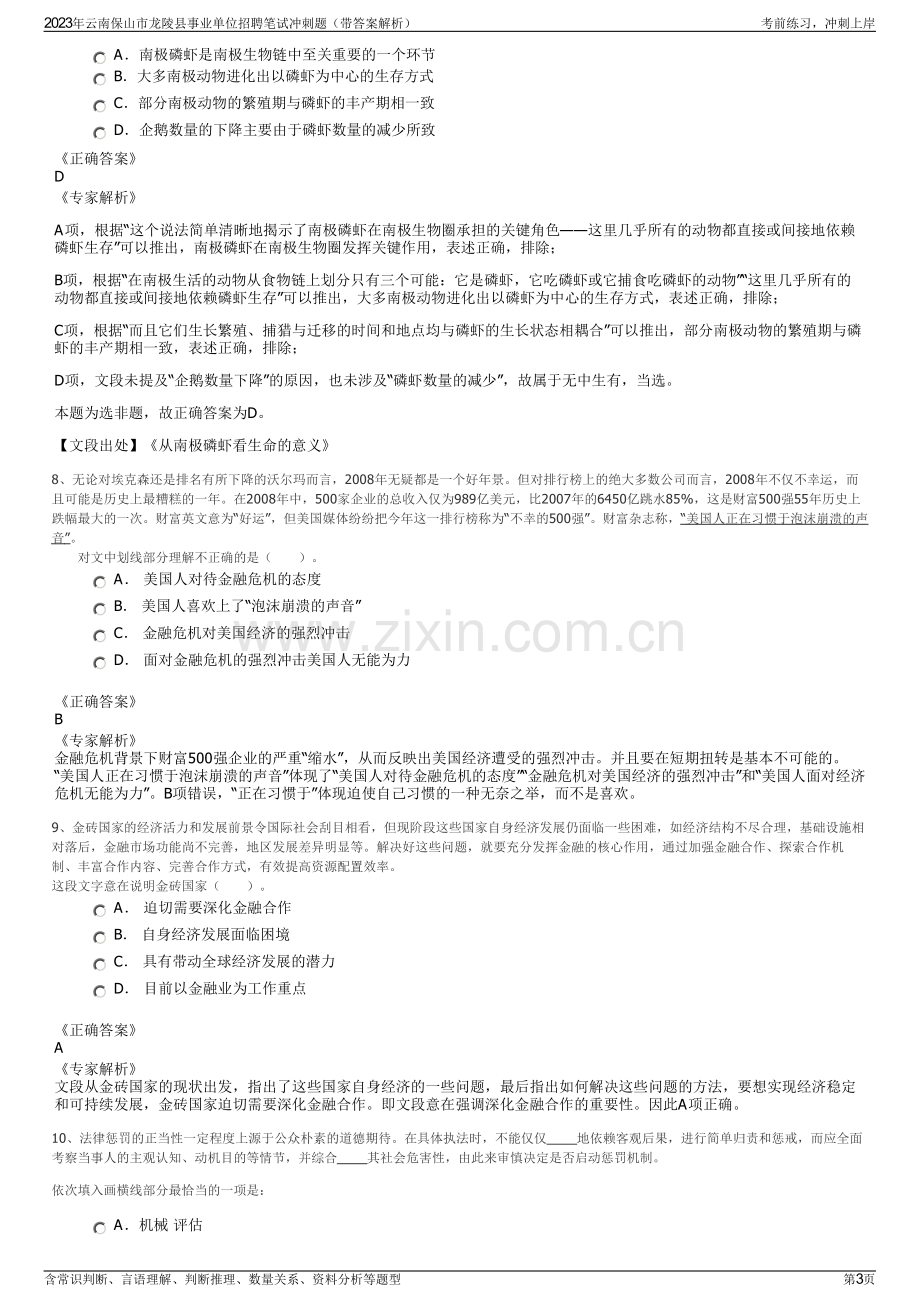 2023年云南保山市龙陵县事业单位招聘笔试冲刺题（带答案解析）

考前练习，冲刺上岸

A．南极磷虾是南极生物链中至关重要的一个环节

B．大多南极动物进化出以磷虾为中心的生存方式

C．部分南极动物的繁殖期与磷虾的丰产期相一致

D．企鹅数量的下降主要由于磷虾数量的减少所致

《正确答案》
D

《专家解析》

A项，根据“这个说法简单清晰地揭示了南极磷虾在南极生物圈承担的关键角色——这里几乎所有的动物都直接或间接地依赖磷虾生存”可以推出，南极磷虾在南极生物圈发挥关键作用，表述正确，排除；

B项，根据“在南极生活的动物从食物链上划分只有三个可能：它是磷虾，它吃磷虾或它捕食吃磷虾的动物”“这里几乎所有的动物都直接或间接地依赖磷虾生存”可以推出，大多南极动物进化出以磷虾为中心的生存方式，表述正确，排除；

C项，根据“而且它们生长繁殖、捕猎与迁移的时间和地点均与磷虾的生长状态相耦合”可以推出，部分南极动物的繁殖期与磷虾的丰产期相一致，表述正确，排除；

D项，文段未提及“企鹅数量下降”的原因，也未涉及“磷虾数量的减少”，故属于无中生有，当选。

本题为选非题，故正确答案为D。

【文段出处】《从南极磷虾看生命的意义》

8、无论对埃克森还是排名有所下降的沃尔玛而言，2008年无疑都是一个好年景。但对排行榜上的绝大多数公司而言，2008年不仅不幸运，而且可能是历史上最糟糕的一年。在2008年中，500家企业的总收入仅为989亿美元，比2007年的6450亿跳水85%，这是财富500强55年历史上跌幅最大的一次。财富英文意为“好运”，但美国媒体纷纷把今年这一排行榜称为“不幸的500强”。财富杂志称，“美国人正在习惯于泡沫崩溃的声音”。

对文中划线部分理解不正确的是（ ）。

A．美国人对待金融危机的态度

B．美国人喜欢上了“泡沫崩溃的声音”

C．金融危机对美国经济的强烈冲击

D．面对金融危机的强烈冲击美国人无能为力

《正确答案》
B

《专家解析》
金融危机背景下财富500强企业的严重“缩水”，从而反映出美国经济遭受的强烈冲击。并且要在短期扭转是基本不可能的。“美国人正在习惯于泡沫崩溃的声音”体现了“美国人对待金融危机的态度”“金融危机对美国经济的强烈冲击”和“美国人面对经济危机无能为力”。B项错误，“正在习惯于”体现迫使自己习惯的一种无奈之举，而不是喜欢。

9、金砖国家的经济活力和发展前景令国际社会刮目相看，但现阶段这些国家自身经济发展仍面临一些困难，如经济结构不尽合理，基础设施相对落后，金融市场功能尚不完善，地区发展差异明显等。解决好这些问题，就要充分发挥金融的核心作用，通过加强金融合作、探索合作机制、丰富合作内容、完善合作方式，有效提高资源配置效率。
这段文字意在说明金砖国家（ ）。

A．迫切需要深化金融合作

B．自身经济发展面临困境

C．具有带动全球经济发展的潜力

D．目前以金融业为工作重点

《正确答案》
A

《专家解析》
文段从金砖国家的现状出发，指出了这些国家自身经济的一些问题，最后指出如何解决这些问题的方法，要想实现经济稳定和可持续发展，金砖国家迫切需要深化金融合作。即文段意在强调深化金融合作的重要性。因此A项正确。

10、法律惩罚的正当性一定程度上源于公众朴素的道德期待。在具体执法时，不能仅仅____地依赖客观后果，进行简单归责和惩戒，而应全面考察当事人的主观认知、动机目的等情节，并综合____其社会危害性，由此来审慎决定是否启动惩罚机制。

依次填入画横线部分最恰当的一项是：

A．机械 评估

含常识判断、言语理解、判断推理、数量关系、资料分析等题型

第3页

www.zixin.com.cn